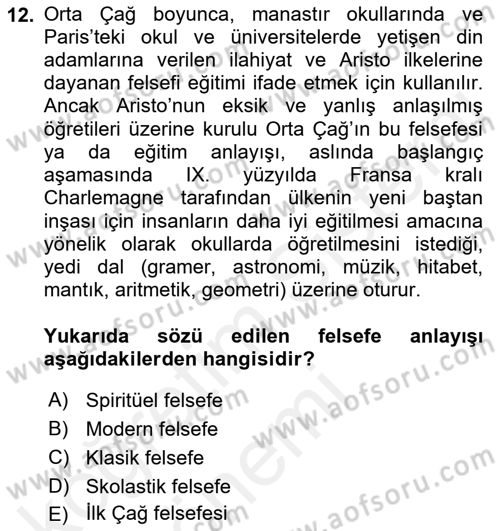 12. Orta Çağ boyunca, manastır okullarında ve Paris'teki okul ve üniversitelerde yetişen din adamlarına verilen ilahiyat ve Aristo ilkelerine dayanan felsefi eğitimi ifade etmek için kullanılır. Ancak Aristo'nun eksik ve yanlış anlaşılmış öğretileri üzerine kurulu Orta Çağ'ın bu felsefesi ya da eğitim anlayışı, aslında başlangıç aşamasında IX. yüzyılda Fransa kralı Charlemagne tarafından ülkenin yeni baştan inşası için insanların daha iyi eğitilmesi amacına yönelik olarak okullarda öğretilmesini istediği, yedi dal (gramer, astronomi, müzik, hitabet, mantık, aritmetik, geometri) üzerine oturur.

Yukarıda sözü edilen felsefe anlayışı aşağıdakilerden hangisidir?

A) Spiritüel felsefe
B) Modern felsefe
C) Klasik felsefe
D) Skolastik felsefe
E) İlk Çağ felsefesi

www.aofsoru.com